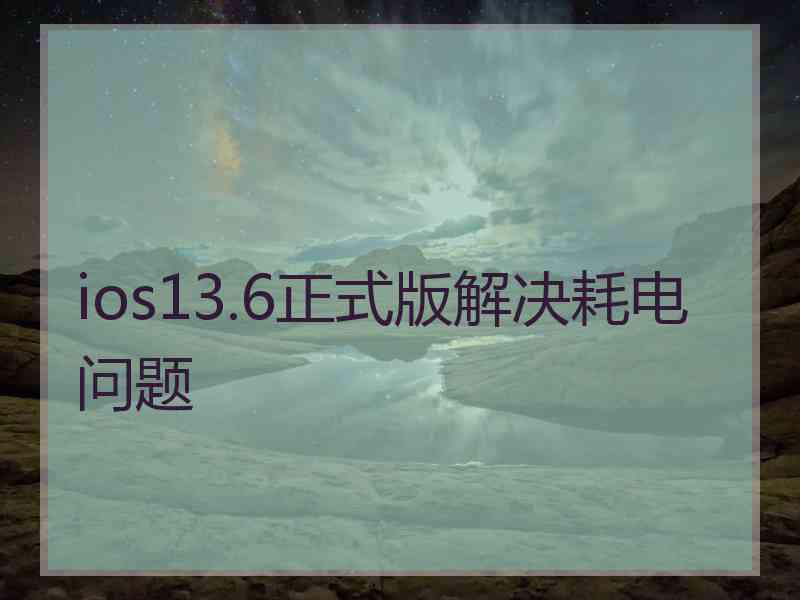 ios13.6正式版解决耗电问题